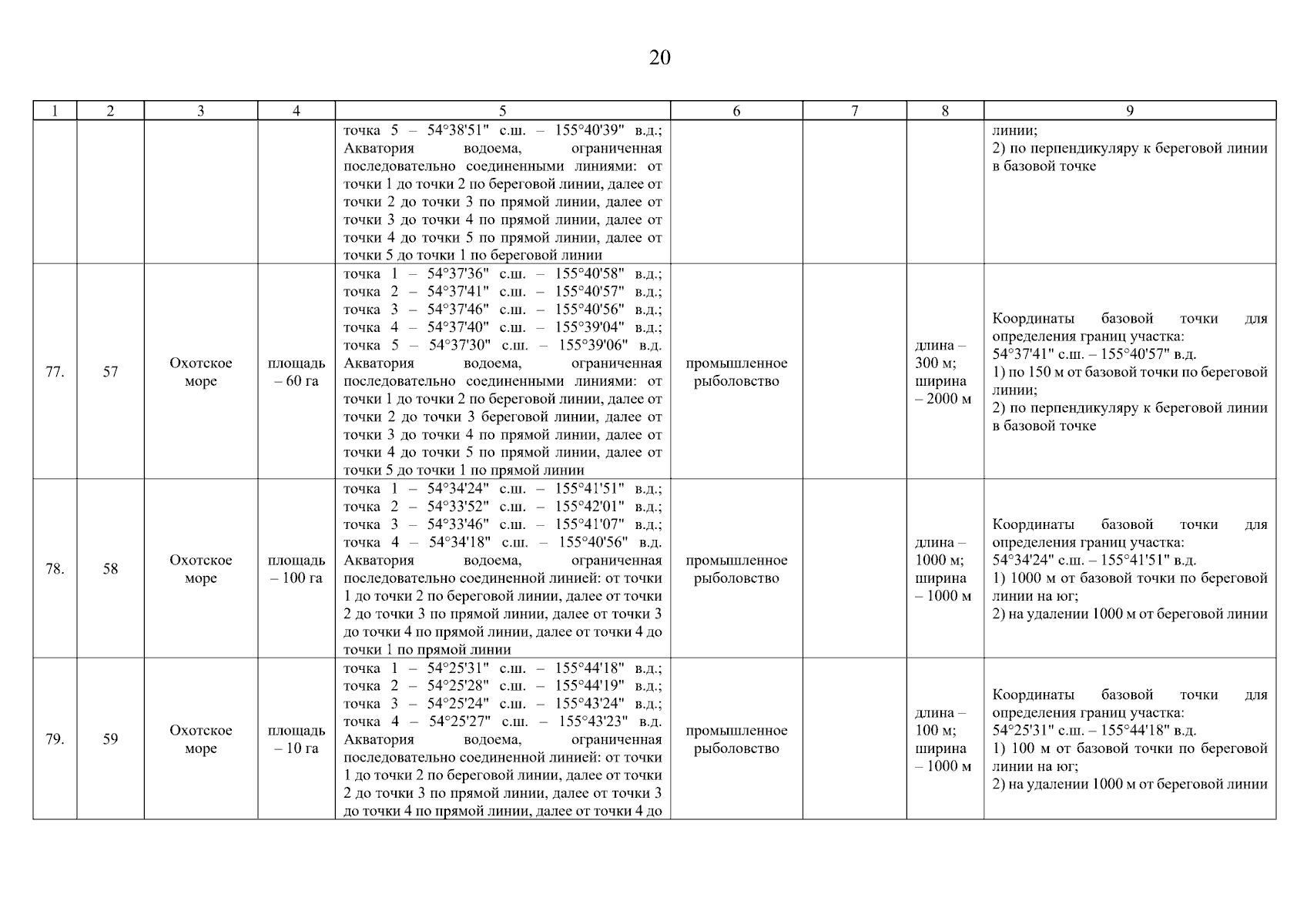 20

| 1 | 2 | 3 | 4 | 5 | 6 | 7 | 8 | 9 |
|---|---|---|---|---|---|---|---|---|
| | | | | точка 5 – 54°38'51" с.ш. – 155°40'39" в.д.; Акватория водоема, ограниченная последовательно соединенными линиями: от точки 1 до точки 2 по береговой линии, далее от точки 2 до точки 3 по прямой линии, далее от точки 3 до точки 4 по прямой линии, далее от точки 4 до точки 5 по прямой линии, далее от точки 5 до точки 1 по береговой линии | | | | линии; 2) по перпендикуляру к береговой линии в базовой точке |
| 77. | 57 | Охотское море | площадь – 60 га | точка 1 – 54°37'36" с.ш. – 155°40'58" в.д.; точка 2 – 54°37'41" с.ш. – 155°40'57" в.д.; точка 3 – 54°37'46" с.ш. – 155°40'56" в.д.; точка 4 – 54°37'40" с.ш. – 155°39'04" в.д.; точка 5 – 54°37'30" с.ш. – 155°39'06" в.д. Акватория водоема, ограниченная последовательно соединенными линиями: от точки 1 до точки 2 по береговой линии, далее от точки 2 до точки 3 береговой линии, далее от точки 3 до точки 4 по прямой линии, далее от точки 4 до точки 5 по прямой линии, далее от точки 5 до точки 1 по прямой линии | промышленное рыболовство | | длина – 300 м; ширина – 2000 м | Координаты базовой точки для определения границ участка: 54°37'41" с.ш. – 155°40'57" в.д. 1) по 150 м от базовой точки по береговой линии; 2) по перпендикуляру к береговой линии в базовой точке |
| 78. | 58 | Охотское море | площадь – 100 га | точка 1 – 54°34'24" с.ш. – 155°41'51" в.д.; точка 2 – 54°33'52" с.ш. – 155°42'01" в.д.; точка 3 – 54°33'46" с.ш. – 155°41'07" в.д.; точка 4 – 54°34'18" с.ш. – 155°40'56" в.д. Акватория водоема, ограниченная последовательно соединенной линией: от точки 1 до точки 2 по береговой линии, далее от точки 2 до точки 3 по прямой линии, далее от точки 3 до точки 4 по прямой линии, далее от точки 4 до точки 1 по прямой линии | промышленное рыболовство | | длина – 1000 м; ширина – 1000 м | Координаты базовой точки для определения границ участка: 54°34'24" с.ш. – 155°41'51" в.д. 1) 1000 м от базовой точки по береговой линии на юг; 2) на удалении 1000 м от береговой линии |
| 79. | 59 | Охотское море | площадь – 10 га | точка 1 – 54°25'31" с.ш. – 155°44'18" в.д.; точка 2 – 54°25'28" с.ш. – 155°44'19" в.д.; точка 3 – 54°25'24" с.ш. – 155°43'24" в.д.; точка 4 – 54°25'27" с.ш. – 155°43'23" в.д. Акватория водоема, ограниченная последовательно соединенной линией: от точки 1 до точки 2 по береговой линии, далее от точки 2 до точки 3 по прямой линии, далее от точки 3 до точки 4 по прямой линии, далее от точки 4 до | промышленное рыболовство | | длина – 100 м; ширина – 1000 м | Координаты базовой точки для определения границ участка: 54°25'31" с.ш. – 155°44'18" в.д. 1) 100 м от базовой точки по береговой линии на юг; 2) на удалении 1000 м от береговой линии |